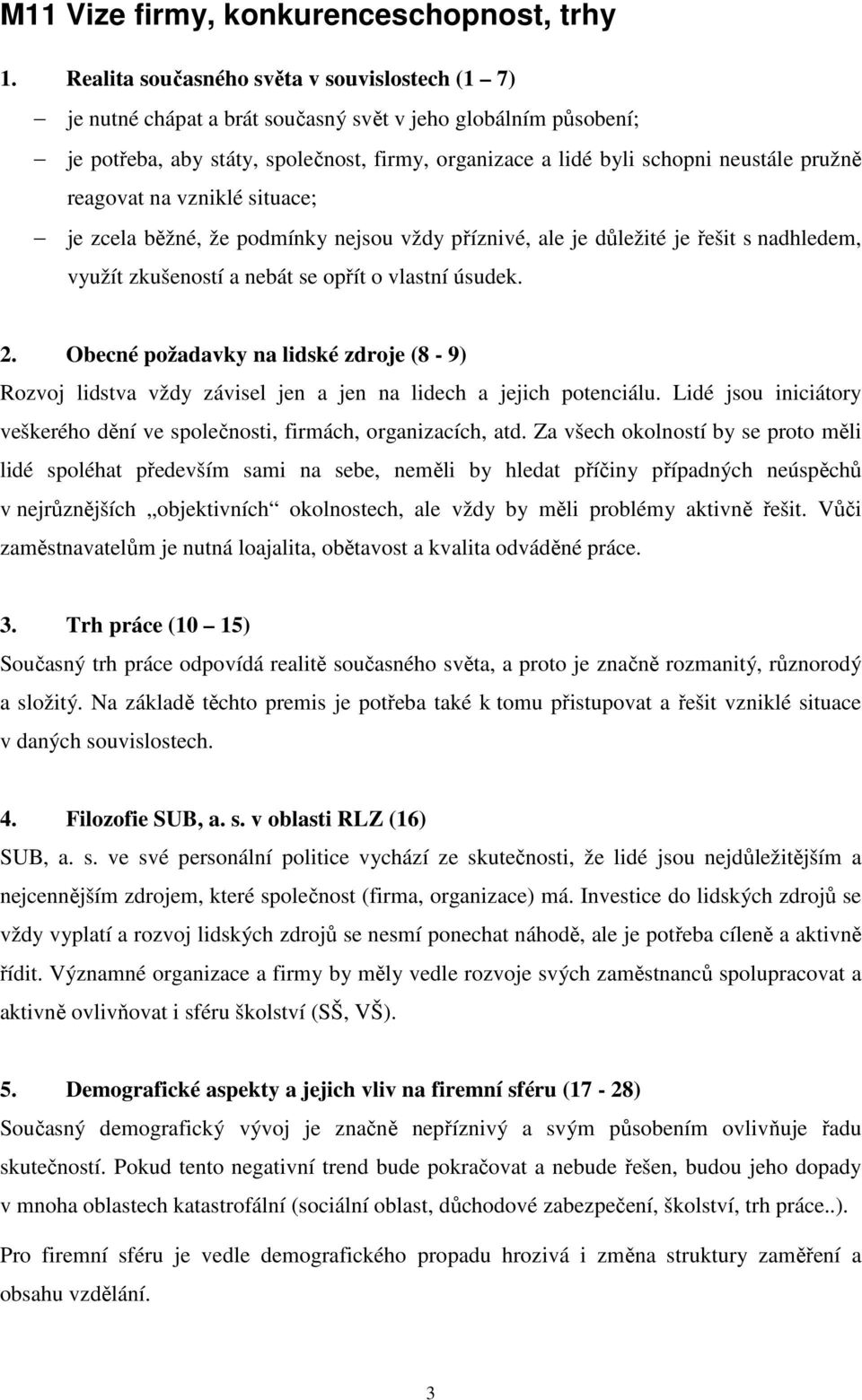 M11 Vize firmy, konkurenceschopnost, trhy

1. Realita současného světa v souvislostech (1 – 7)

– je nutné chápat a brát současný svět v jeho globálním působení;

– je potřeba, aby státy, společnost, firmy, organizace a lidé byli schopni neustále pružně reagovat na vzniklé situace;

– je zcela běžné, že podmínky nejsou vždy příznivé, ale je důležité je řešit s nadhledem, využít zkušeností a nebát se opřít o vlastní úsudek.

2. Obecné požadavky na lidské zdroje (8 - 9)

Rozvoj lidstva vždy závisel jen a jen na lidech a jejich potenciálu. Lidé jsou iniciátory veškerého dění ve společnosti, firmách, organizacích, atd. Za všech okolností by se proto měli lidé spoléhat především sami na sebe, neměli by hledat příčiny případných neúspěchů v nejrůznějších „objektivních“ okolnostech, ale vždy by měli problémy aktivně řešit. Vůči zaměstnavatelům je nutná loajalita, obětavost a kvalita odváděné práce.

3. Trh práce (10 – 15)

Současný trh práce odpovídá realitě současného světa, a proto je značně rozmanitý, různorodý a složitý. Na základě těchto premis je potřeba také k tomu přistupovat a řešit vzniklé situace v daných souvislostech.

4. Filozofie SUB, a. s. v oblasti RLZ (16)

SUB, a. s. ve své personální politice vychází ze skutečnosti, že lidé jsou nejdůležitějším a nejcennějším zdrojem, které společnost (firma, organizace) má. Investice do lidských zdrojů se vždy vyplatí a rozvoj lidských zdrojů se nesmí ponechat náhodě, ale je potřeba cíleně a aktivně řídit. Významné organizace a firmy by měly vedle rozvoje svých zaměstnanců spolupracovat a aktivně ovlivňovat i sféru školství (SŠ, VŠ).

5. Demografické aspekty a jejich vliv na firemní sféru (17 - 28)

Současný demografický vývoj je značně nepříznivý a svým působením ovlivňuje řadu skutečností. Pokud tento negativní trend bude pokračovat a nebude řešen, budou jeho dopady v mnoha oblastech katastrofální (sociální oblast, důchodové zabezpečení, školství, trh práce..).

Pro firemní sféru je vedle demografického propadu hrozivá i změna struktury zaměření a obsahu vzdělání.

3